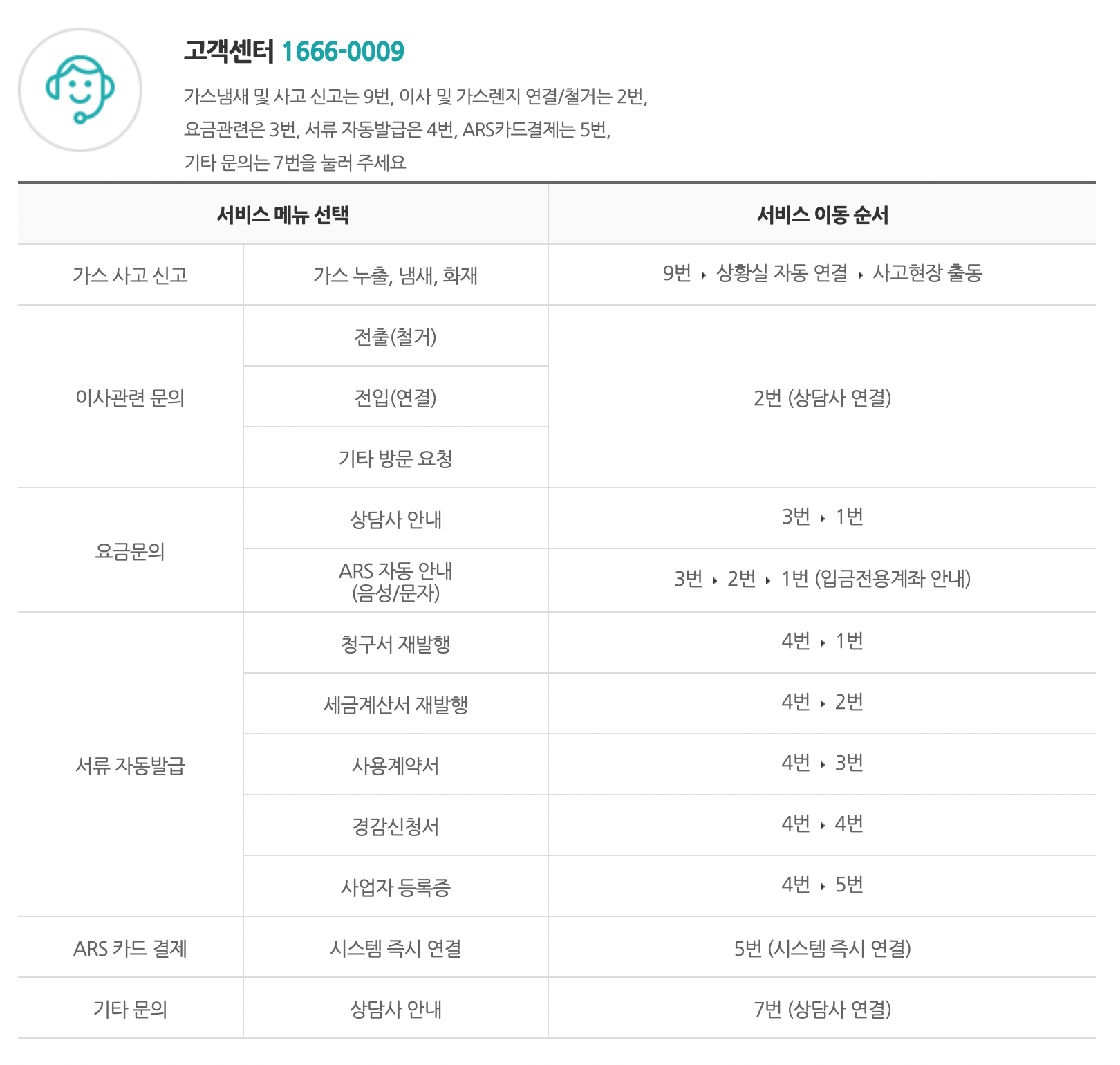 고객센터 1666-0009

가스냄새 및 사고 신고는 9번, 이사 및 가스렌지 연결/철거는 2번, 요금관련은 3번, 서류 자동발급은 4번, ARS카드결제는 5번, 기타 문의는 7번을 눌러 주세요

| 서비스 메뉴 선택 | | 서비스 이동 순서 |
|---|---|---|
| 가스 사고 신고 | 가스 누출, 냄새, 화재 | 9번 ▸ 상황실 자동 연결 ▸ 사고현장 출동 |
| 이사관련 문의 | 전출(철거) | 2번 (상담사 연결) |
| | 전입(연결) | |
| | 기타 방문 요청 | |
| 요금문의 | 상담사 안내 | 3번 ▸ 1번 |
| | ARS 자동 안내 (음성/문자) | 3번 ▸ 2번 ▸ 1번 (입금전용계좌 안내) |
| 서류 자동발급 | 청구서 재발행 | 4번 ▸ 1번 |
| | 세금계산서 재발행 | 4번 ▸ 2번 |
| | 사용계약서 | 4번 ▸ 3번 |
| | 경감신청서 | 4번 ▸ 4번 |
| | 사업자 등록증 | 4번 ▸ 5번 |
| ARS 카드 결제 | 시스템 즉시 연결 | 5번 (시스템 즉시 연결) |
| 기타 문의 | 상담사 안내 | 7번 (상담사 연결) |